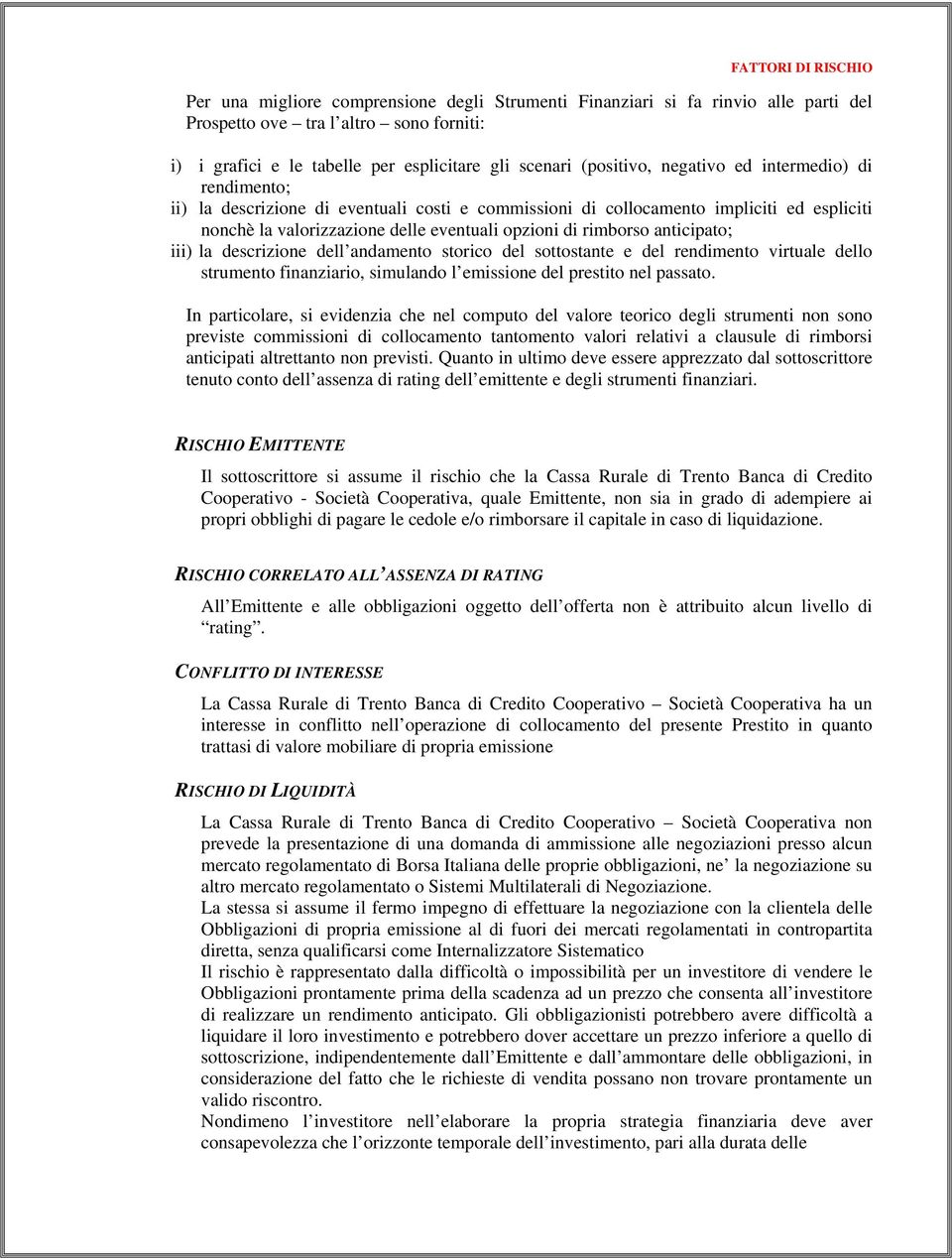 FATTORI DI RISCHIO

Per una migliore comprensione degli Strumenti Finanziari si fa rinvio alle parti del Prospetto ove – tra l'altro – sono forniti:

i) i grafici e le tabelle per esplicitare gli scenari (positivo, negativo ed intermedio) di rendimento;
ii) la descrizione di eventuali costi e commissioni di collocamento impliciti ed espliciti nonchè la valorizzazione delle eventuali opzioni di rimborso anticipato;
iii) la descrizione dell'andamento storico del sottostante e del rendimento virtuale dello strumento finanziario, simulando l'emissione del prestito nel passato.

In particolare, si evidenzia che nel computo del valore teorico degli strumenti non sono previste commissioni di collocamento tantomento valori relativi a clausule di rimborsi anticipati altrettanto non previsti. Quanto in ultimo deve essere apprezzato dal sottoscrittore tenuto conto dell'assenza di rating dell'emittente e degli strumenti finanziari.

RISCHIO EMITTENTE

Il sottoscrittore si assume il rischio che la Cassa Rurale di Trento Banca di Credito Cooperativo - Società Cooperativa, quale Emittente, non sia in grado di adempiere ai propri obblighi di pagare le cedole e/o rimborsare il capitale in caso di liquidazione.

RISCHIO CORRELATO ALL'ASSENZA DI RATING

All'Emittente e alle obbligazioni oggetto dell'offerta non è attribuito alcun livello di "rating".

CONFLITTO DI INTERESSE

La Cassa Rurale di Trento Banca di Credito Cooperativo – Società Cooperativa ha un interesse in conflitto nell'operazione di collocamento del presente Prestito in quanto trattasi di valore mobiliare di propria emissione

RISCHIO DI LIQUIDITÀ

La Cassa Rurale di Trento Banca di Credito Cooperativo – Società Cooperativa non prevede la presentazione di una domanda di ammissione alle negoziazioni presso alcun mercato regolamentato di Borsa Italiana delle proprie obbligazioni, ne' la negoziazione su altro mercato regolamentato o Sistemi Multilaterali di Negoziazione.
La stessa si assume il fermo impegno di effettuare la negoziazione con la clientela delle Obbligazioni di propria emissione al di fuori dei mercati regolamentati in contropartita diretta, senza qualificarsi come Internalizzatore Sistematico
Il rischio è rappresentato dalla difficoltà o impossibilità per un investitore di vendere le Obbligazioni prontamente prima della scadenza ad un prezzo che consenta all'investitore di realizzare un rendimento anticipato. Gli obbligazionisti potrebbero avere difficoltà a liquidare il loro investimento e potrebbero dover accettare un prezzo inferiore a quello di sottoscrizione, indipendentemente dall'Emittente e dall'ammontare delle obbligazioni, in considerazione del fatto che le richieste di vendita possano non trovare prontamente un valido riscontro.
Nondimeno l'investitore nell'elaborare la propria strategia finanziaria deve aver consapevolezza che l'orizzonte temporale dell'investimento, pari alla durata delle